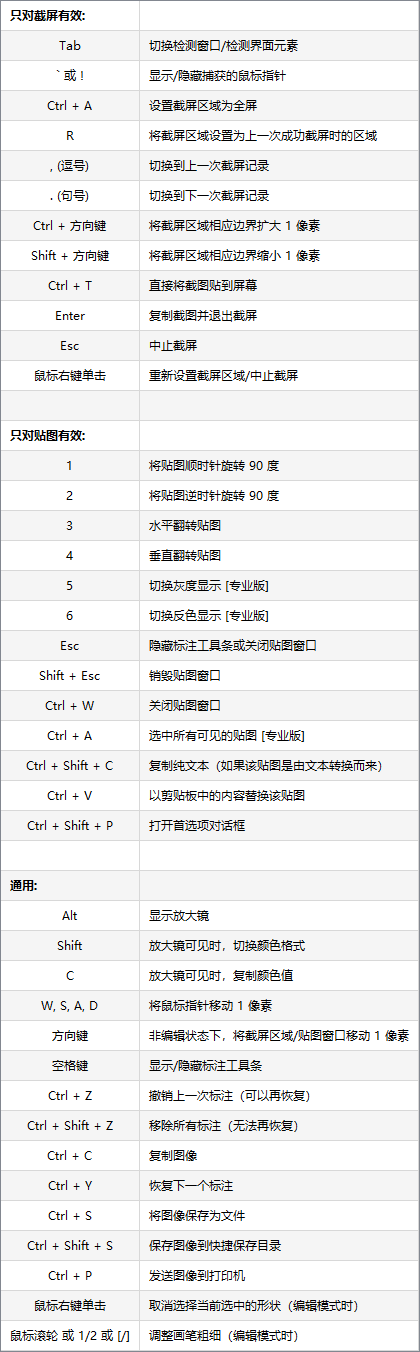 | 只对截屏有效: | |
|---|---|
| Tab | 切换检测窗口/检测界面元素 |
| ` 或 ! | 显示/隐藏捕获的鼠标指针 |
| Ctrl + A | 设置截屏区域为全屏 |
| R | 将截屏区域设置为上一次成功截屏时的区域 |
| , (逗号) | 切换到上一次截屏记录 |
| . (句号) | 切换到下一次截屏记录 |
| Ctrl + 方向键 | 将截屏区域相应边界扩大 1 像素 |
| Shift + 方向键 | 将截屏区域相应边界缩小 1 像素 |
| Ctrl + T | 直接将截图贴到屏幕 |
| Enter | 复制截图并退出截屏 |
| Esc | 中止截屏 |
| 鼠标右键单击 | 重新设置截屏区域/中止截屏 |
| | |
| 只对贴图有效: | |
| 1 | 将贴图顺时针旋转 90 度 |
| 2 | 将贴图逆时针旋转 90 度 |
| 3 | 水平翻转贴图 |
| 4 | 垂直翻转贴图 |
| 5 | 切换灰度显示 [专业版] |
| 6 | 切换反色显示 [专业版] |
| Esc | 隐藏标注工具条或关闭贴图窗口 |
| Shift + Esc | 销毁贴图窗口 |
| Ctrl + W | 关闭贴图窗口 |
| Ctrl + A | 选中所有可见的贴图 [专业版] |
| Ctrl + Shift + C | 复制纯文本（如果该贴图是由文本转换而来） |
| Ctrl + V | 以剪贴板中的内容替换该贴图 |
| Ctrl + Shift + P | 打开首选项对话框 |
| | |
| 通用: | |
| Alt | 显示放大镜 |
| Shift | 放大镜可见时，切换颜色格式 |
| C | 放大镜可见时，复制颜色值 |
| W, S, A, D | 将鼠标指针移动 1 像素 |
| 方向键 | 非编辑状态下，将截屏区域/贴图窗口移动 1 像素 |
| 空格键 | 显示/隐藏标注工具条 |
| Ctrl + Z | 撤销上一次标注（可以再恢复） |
| Ctrl + Shift + Z | 移除所有标注（无法再恢复） |
| Ctrl + C | 复制图像 |
| Ctrl + Y | 恢复下一个标注 |
| Ctrl + S | 将图像保存为文件 |
| Ctrl + Shift + S | 保存图像到快捷保存目录 |
| Ctrl + P | 发送图像到打印机 |
| 鼠标右键单击 | 取消选择当前选中的形状（编辑模式时） |
| 鼠标滚轮 或 1/2 或 [/] | 调整画笔粗细（编辑模式时） |